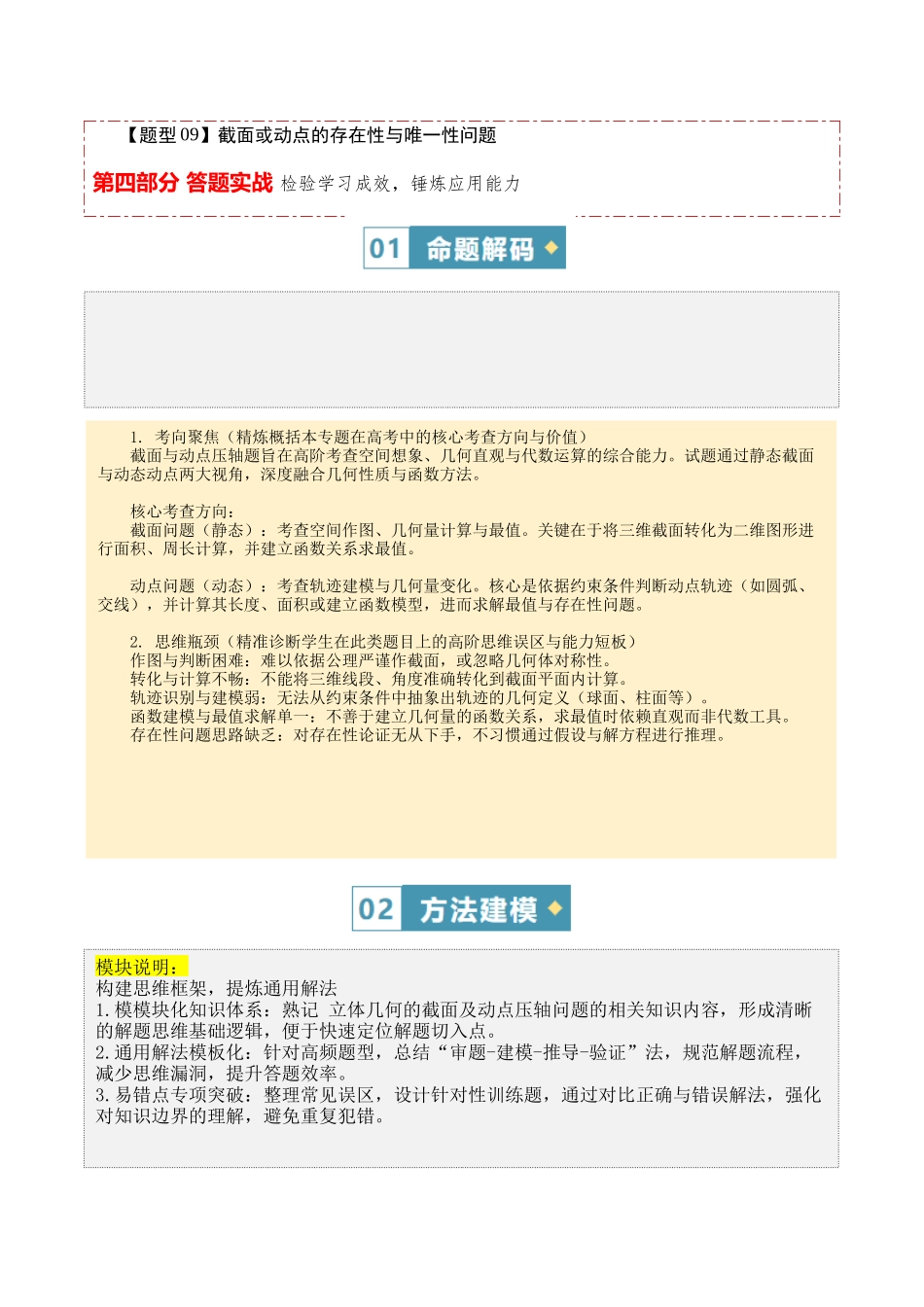 【题型 09】截面或动点的存在性与唯一性问题

第四部分 答题实战 检验学习成效，锤炼应用能力

01 命题解码

1. 考向聚焦（精炼概括本专题在高考中的核心考查方向与价值）
截面与动点压轴题旨在高阶考查空间想象、几何直观与代数运算的综合能力。试题通过静态截面与动态动点两大视角，深度融合几何性质与函数方法。

核心考查方向：
截面问题（静态）：考查空间作图、几何量计算与最值。关键在于将三维截面转化为二维图形进行面积、周长计算，并建立函数关系求最值。

动点问题（动态）：考查轨迹建模与几何量变化。核心是依据约束条件判断动点轨迹（如圆弧、交线），并计算其长度、面积或建立函数模型，进而求解最值与存在性问题。

2. 思维瓶颈（精准诊断学生在此类题目上的高阶思维误区与能力短板）
作图与判断困难：难以依据公理严谨作截面，或忽略几何体对称性。
转化与计算不畅：不能将三维线段、角度准确转化到截面平面内计算。
轨迹识别与建模弱：无法从约束条件中抽象出轨迹的几何定义（球面、柱面等）。
函数建模与最值求解单一：不善于建立几何量的函数关系，求最值时依赖直观而非代数工具。
存在性问题思路缺乏：对存在性论证无从下手，不习惯通过假设与解方程进行推理。

02 方法建模

模块说明：
构建思维框架，提炼通用解法
1.模模块化知识体系：熟记 立体几何的截面及动点压轴问题的相关知识内容，形成清晰的解题思维基础逻辑，便于快速定位解题切入点。
2.通用解法模板化：针对高频题型，总结“审题-建模-推导-验证”法，规范解题流程，减少思维漏洞，提升答题效率。
3.易错点专项突破：整理常见误区，设计针对性训练题，通过对比正确与错误解法，强化对知识边界的理解，避免重复犯错。